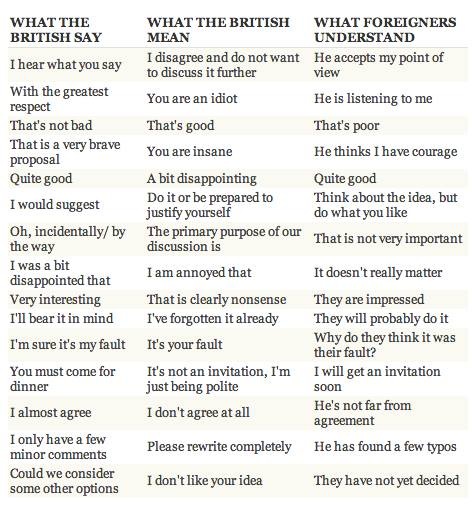 | WHAT THE BRITISH SAY | WHAT THE BRITISH MEAN | WHAT FOREIGNERS UNDERSTAND |
|---|---|---|
| I hear what you say | I disagree and do not want to discuss it further | He accepts my point of view |
| With the greatest respect | You are an idiot | He is listening to me |
| That's not bad | That's good | That's poor |
| That is a very brave proposal | You are insane | He thinks I have courage |
| Quite good | A bit disappointing | Quite good |
| I would suggest | Do it or be prepared to justify yourself | Think about the idea, but do what you like |
| Oh, incidentally/ by the way | The primary purpose of our discussion is | That is not very important |
| I was a bit disappointed that | I am annoyed that | It doesn't really matter |
| Very interesting | That is clearly nonsense | They are impressed |
| I'll bear it in mind | I've forgotten it already | They will probably do it |
| I'm sure it's my fault | It's your fault | Why do they think it was their fault? |
| You must come for dinner | It's not an invitation, I'm just being polite | I will get an invitation soon |
| I almost agree | I don't agree at all | He's not far from agreement |
| I only have a few minor comments | Please rewrite completely | He has found a few typos |
| Could we consider some other options | I don't like your idea | They have not yet decided |